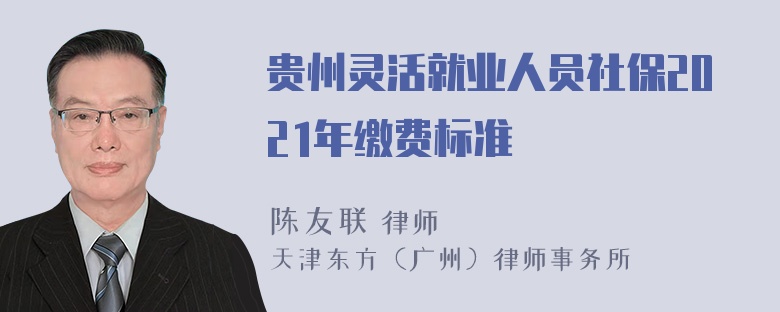 贵州灵活就业人员社保2021年缴费标准

陈友联 律师
天津东方（广州）律师事务所